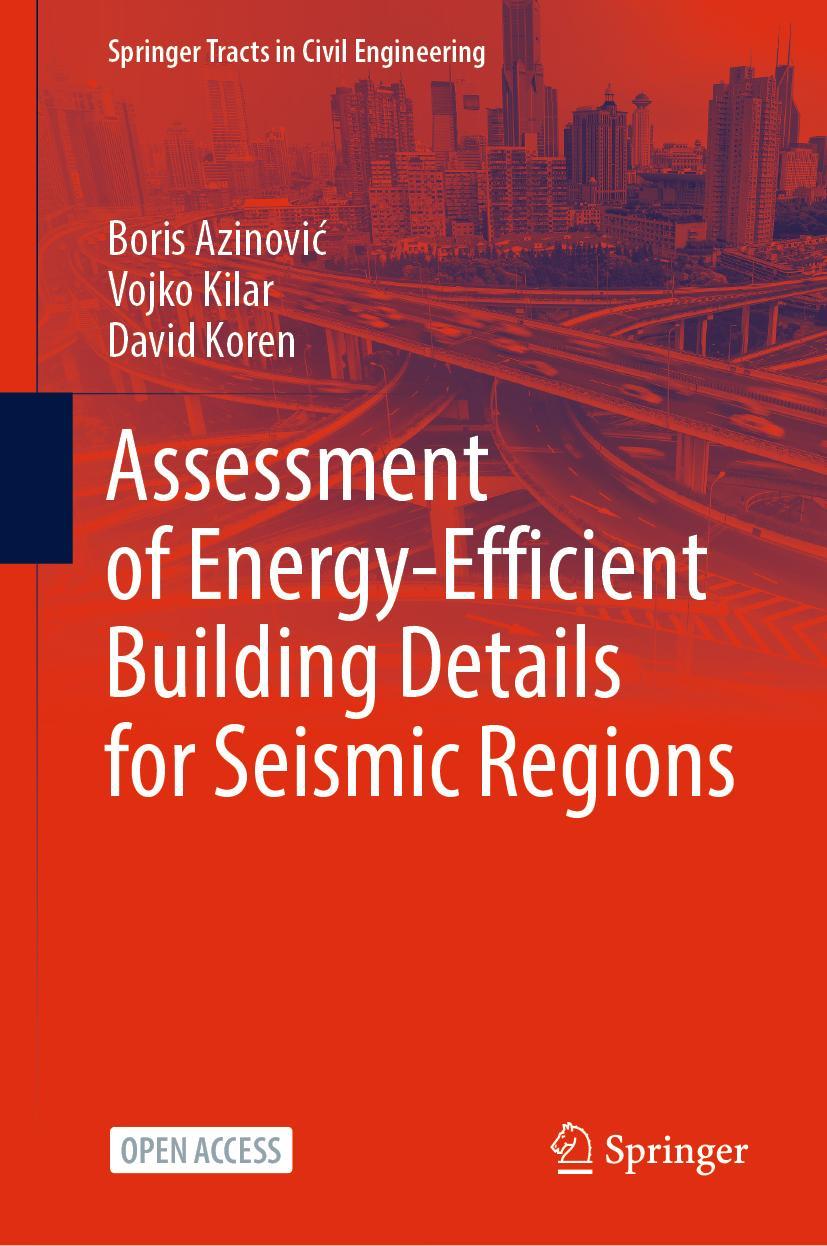 Springer Tracts in Civil Engineering

Boris Azinović
Vojko Kilar
David Koren

Assessment of Energy-Efficient Building Details for Seismic Regions

OPEN ACCESS

Springer